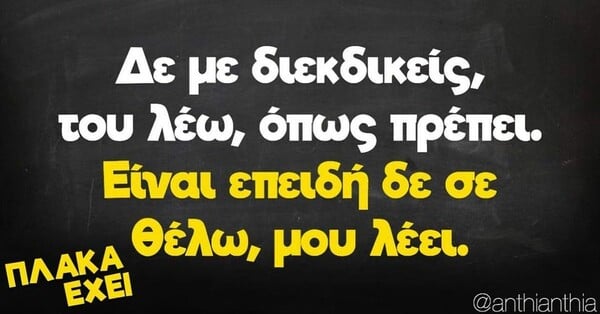 Δε με διεκδικείς, του λέω, όπως πρέπει.

Είναι επειδή δε σε θέλω, μου λέει.

ΠΛΑΚΑ ΕΧΕΙ

@anthianthia